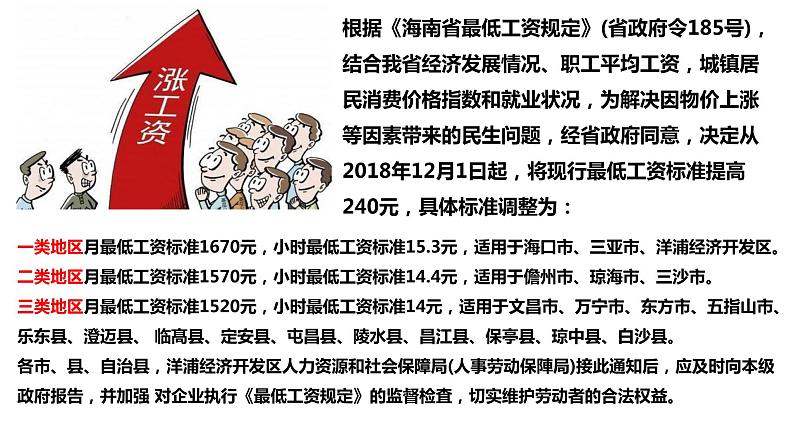 涨工资

根据《海南省最低工资规定》(省政府令185号)，结合我省经济发展情况、职工平均工资，城镇居民消费价格指数和就业状况，为解决因物价上涨等因素带来的民生问题，经省政府同意，决定从2018年12月1日起，将现行最低工资标准提高240元，具体标准调整为：

一类地区月最低工资标准1670元，小时最低工资标准15.3元，适用于海口市、三亚市、洋浦经济开发区。
二类地区月最低工资标准1570元，小时最低工资标准14.4元，适用于儋州市、琼海市、三沙市。
三类地区月最低工资标准1520元，小时最低工资标准14元，适用于文昌市、万宁市、东方市、五指山市、乐东县、澄迈县、 临高县、定安县、屯昌县、陵水县、昌江县、保亭县、琼中县、白沙县。
各市、县、自治县，洋浦经济开发区人力资源和社会保障局(人事劳动保障局)接此通知后，应及时向本级政府报告，并加强 对企业执行《最低工资规定》的监督检查，切实维护劳动者的合法权益。